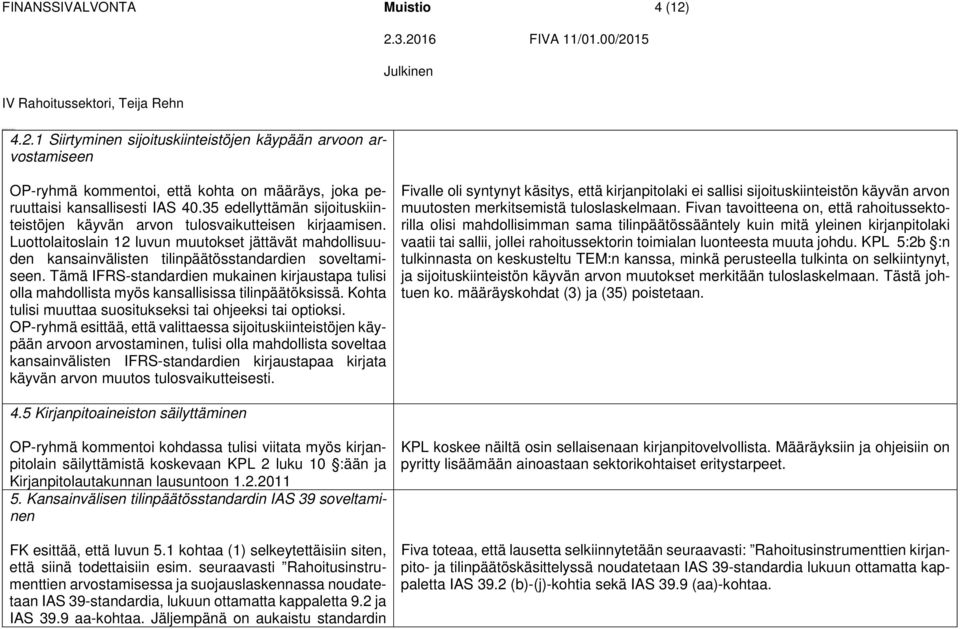 FINANSSIVALVONTA Muistio 4 (12)

2.3.2016 FIVA 11/01.00/2015

Julkinen

IV Rahoitussektori, Teija Rehn

| | |
|---|---|
| 4.2.1 Siirtyminen sijoituskiinteistöjen käypään arvoon arvostamiseen | |
| OP-ryhmä kommentoi, että kohta on määräys, joka peruuttaisi kansallisesti IAS 40.35 edellyttämän sijoituskiinteistöjen käyvän arvon tulosvaikutteisen kirjaamisen. Luottolaitoslain 12 luvun muutokset jättävät mahdollisuuden kansainvälisten tilinpäätösstandardien soveltamiseen. Tämä IFRS-standardien mukainen kirjaustapa tulisi olla mahdollista myös kansallisissa tilinpäätöksissä. Kohta tulisi muuttaa suositukseksi tai ohjeeksi tai optioksi. OP-ryhmä esittää, että valittaessa sijoituskiinteistöjen käypään arvoon arvostaminen, tulisi olla mahdollista soveltaa kansainvälisten IFRS-standardien kirjaustapaa kirjata käyvän arvon muutos tulosvaikutteisesti. | Fivalle oli syntynyt käsitys, että kirjanpitolaki ei sallisi sijoituskiinteistön käyvän arvon muutosten merkitsemistä tuloslaskelmaan. Fivan tavoitteena on, että rahoitussektorilla olisi mahdollisimman sama tilinpäätössääntely kuin mitä yleinen kirjanpitolaki vaatii tai sallii, jollei rahoitussektorin toimialan luonteesta muuta johdu. KPL 5:2b §:n tulkinnasta on keskusteltu TEM:n kanssa, minkä perusteella tulkinta on selkiintynyt, ja sijoituskiinteistön käyvän arvon muutokset merkitään tuloslaskelmaan. Tästä johtuen ko. määräyskohdat (3) ja (35) poistetaan. |
| 4.5 Kirjanpitoaineiston säilyttäminen | |
| OP-ryhmä kommentoi kohdassa tulisi viitata myös kirjanpitolain säilyttämistä koskevaan KPL 2 luku 10 §:ään ja Kirjanpitolautakunnan lausuntoon 1.2.2011 | KPL koskee näiltä osin sellaisenaan kirjanpitovelvollista. Määräyksiin ja ohjeisiin on pyritty lisäämään ainoastaan sektorikohtaiset erityistarpeet. |
| 5. Kansainvälisen tilinpäätösstandardin IAS 39 soveltaminen | |
| FK esittää, että luvun 5.1 kohtaa (1) selkeytettäisiin siten, että siinä todettaisiin esim. seuraavasti "Rahoitusinstrumenttien arvostamisessa ja suojauslaskennassa noudatetaan IAS 39-standardia, lukuun ottamatta kappaletta 9.2 ja IAS 39.9 aa-kohtaa. Jäljempänä on aukaistu standardin | Fiva toteaa, että lausetta selkiinnytetään seuraavasti: "Rahoitusinstrumenttien kirjanpito- ja tilinpäätöskäsittelyssä noudatetaan IAS 39-standardia lukuun ottamatta kappaletta IAS 39.2 (b)-(j)-kohtia sekä IAS 39.9 (aa)-kohtaa. |